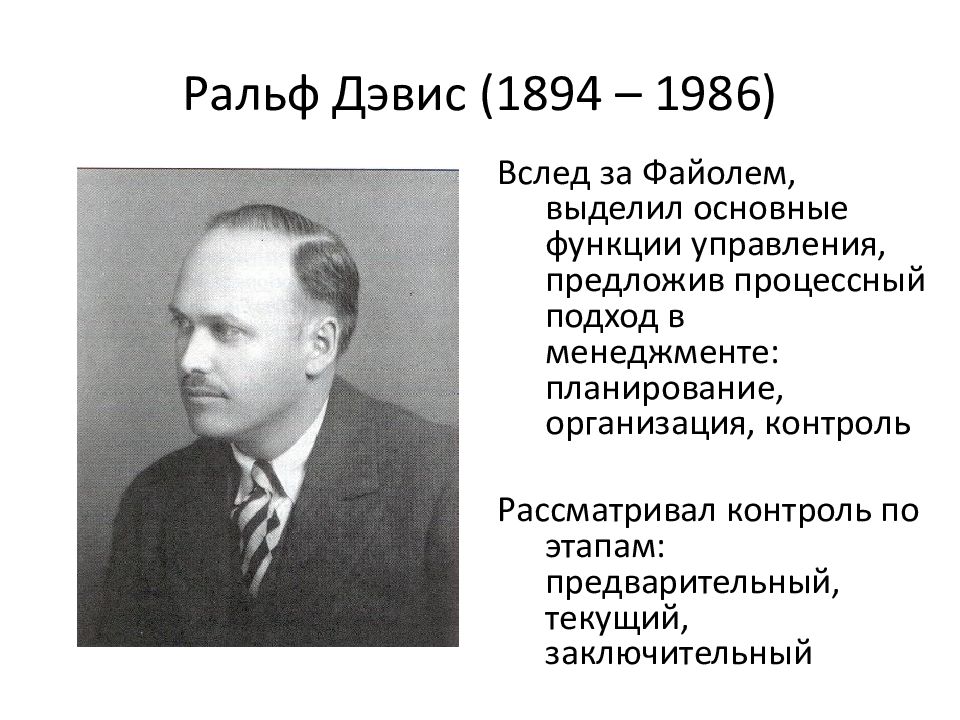 Ральф Дэвис (1894 – 1986)

Вслед за Файолем, выделил основные функции управления, предложив процессный подход в менеджменте: планирование, организация, контроль

Рассматривал контроль по этапам: предварительный, текущий, заключительный